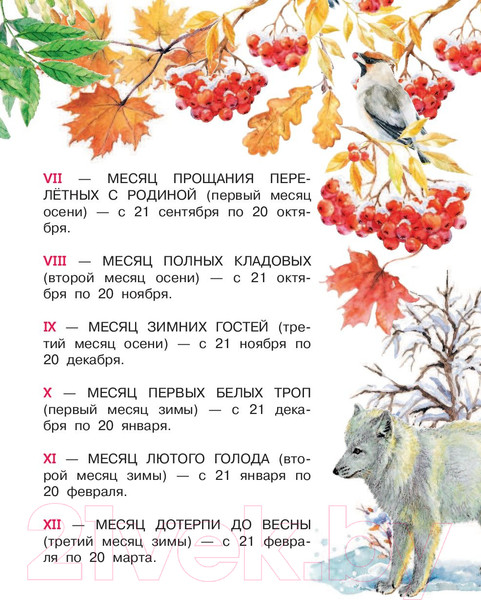 VII — МЕСЯЦ ПРОЩАНИЯ ПЕРЕЛЁТНЫХ С РОДИНОЙ (первый месяц осени) — с 21 сентября по 20 октября.

VIII — МЕСЯЦ ПОЛНЫХ КЛАДОВЫХ (второй месяц осени) — с 21 октября по 20 ноября.

IX — МЕСЯЦ ЗИМНИХ ГОСТЕЙ (третий месяц осени) — с 21 ноября по 20 декабря.

X — МЕСЯЦ ПЕРВЫХ БЕЛЫХ ТРОП (первый месяц зимы) — с 21 декабря по 20 января.

XI — МЕСЯЦ ЛЮТОГО ГОЛОДА (второй месяц зимы) — с 21 января по 20 февраля.

XII — МЕСЯЦ ДОТЕРПИ ДО ВЕСНЫ (третий месяц зимы) — с 21 февраля по 20 марта.

21vek.by